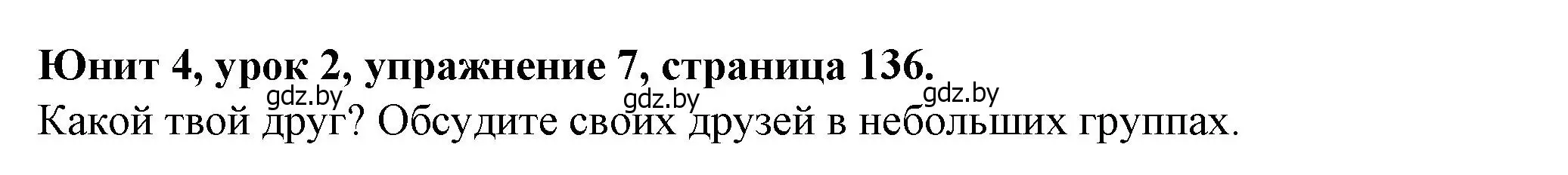 Юнит 4, урок 2, упражнение 7, страница 136.
gdz.by gdz.by gdz.by
Какой твой друг? Обсудите своих друзей в небольших группах.